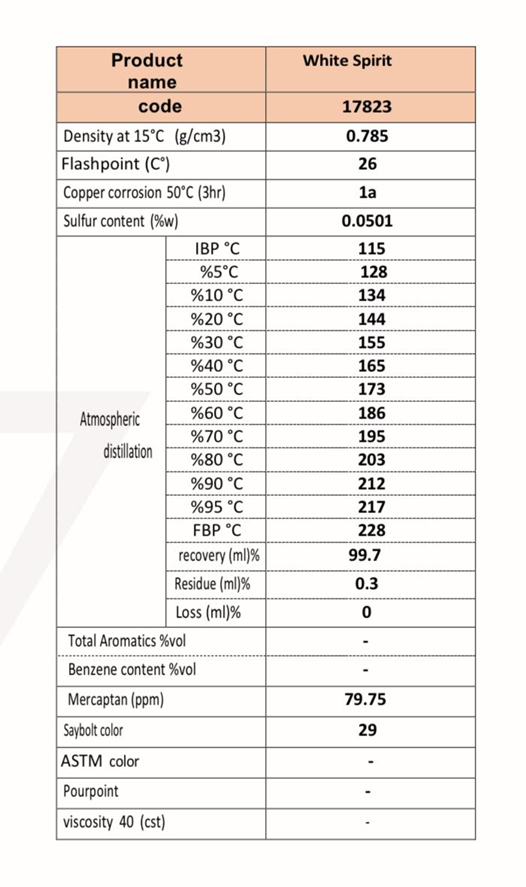 | Product name | | White Spirit |
|---|---|---|
| code | | 17823 |
| Density at 15°C (g/cm3) | | 0.785 |
| Flashpoint (C°) | | 26 |
| Copper corrosion 50°C (3hr) | | 1a |
| Sulfur content (%w) | | 0.0501 |
| Atmospheric distillation | IBP °C | 115 |
| | %5°C | 128 |
| | %10 °C | 134 |
| | %20 °C | 144 |
| | %30 °C | 155 |
| | %40 °C | 165 |
| | %50 °C | 173 |
| | %60 °C | 186 |
| | %70 °C | 195 |
| | %80 °C | 203 |
| | %90 °C | 212 |
| | %95 °C | 217 |
| | FBP °C | 228 |
| | recovery (ml)% | 99.7 |
| | Residue (ml)% | 0.3 |
| | Loss (ml)% | 0 |
| Total Aromatics %vol | | - |
| Benzene content %vol | | - |
| Mercaptan (ppm) | | 79.75 |
| Saybolt color | | 29 |
| ASTM color | | - |
| Pourpoint | | - |
| viscosity 40 (cst) | | - |